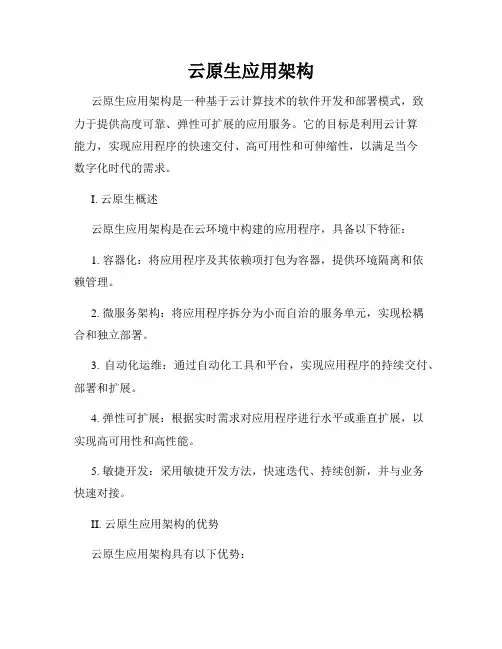 云原生应用架构

云原生应用架构是一种基于云计算技术的软件开发和部署模式，致力于提供高度可靠、弹性可扩展的应用服务。它的目标是利用云计算能力，实现应用程序的快速交付、高可用性和可伸缩性，以满足当今数字化时代的需求。

I. 云原生概述

云原生应用架构是在云环境中构建的应用程序，具备以下特征：

1. 容器化：将应用程序及其依赖项打包为容器，提供环境隔离和依赖管理。

2. 微服务架构：将应用程序拆分为小而自治的服务单元，实现松耦合和独立部署。

3. 自动化运维：通过自动化工具和平台，实现应用程序的持续交付、部署和扩展。

4. 弹性可扩展：根据实时需求对应用程序进行水平或垂直扩展，以实现高可用性和高性能。

5. 敏捷开发：采用敏捷开发方法，快速迭代、持续创新，并与业务快速对接。

II. 云原生应用架构的优势

云原生应用架构具有以下优势：